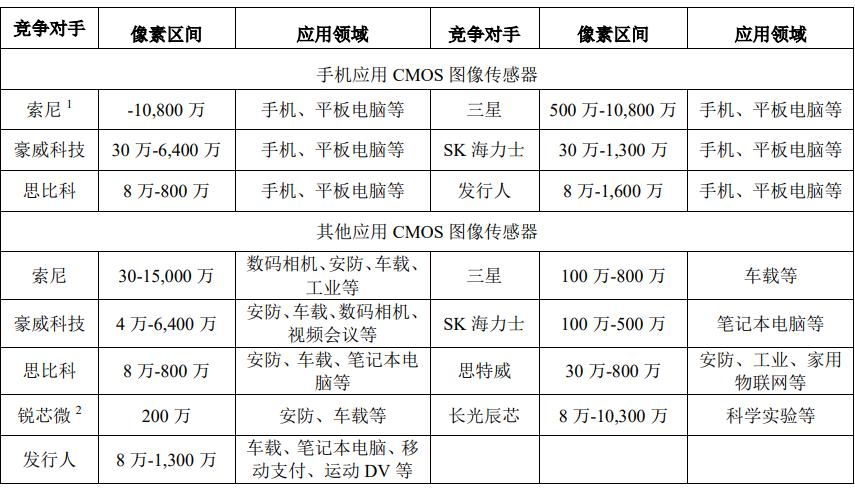 | 竞争对手 | 像素区间 | 应用领域 | 竞争对手 | 像素区间 | 应用领域 |
|---|---|---|---|---|---|
| 手机应用 CMOS 图像传感器 | | | | | |
| 索尼 $^1$ | -10,800 万 | 手机、平板电脑等 | 三星 | 500 万-10,800 万 | 手机、平板电脑等 |
| 豪威科技 | 30 万-6,400 万 | 手机、平板电脑等 | SK 海力士 | 30 万-1,300 万 | 手机、平板电脑等 |
| 思比科 | 8 万-800 万 | 手机、平板电脑等 | 发行人 | 8 万-1,600 万 | 手机、平板电脑等 |
| 其他应用 CMOS 图像传感器 | | | | | |
| 索尼 | 30-15,000 万 | 数码相机、安防、车载、工业等 | 三星 | 100 万-800 万 | 车载等 |
| 豪威科技 | 4 万-6,400 万 | 安防、车载、数码相机、视频会议等 | SK 海力士 | 100 万-500 万 | 笔记本电脑等 |
| 思比科 | 8 万-800 万 | 安防、车载、笔记本电脑等 | 思特威 | 30 万-800 万 | 安防、工业、家用物联网等 |
| 锐芯微 $^2$ | 200 万 | 安防、车载等 | 长光辰芯 | 8 万-10,300 万 | 科学实验等 |
| 发行人 | 8 万-1,300 万 | 车载、笔记本电脑、移动支付、运动 DV 等 | | | |